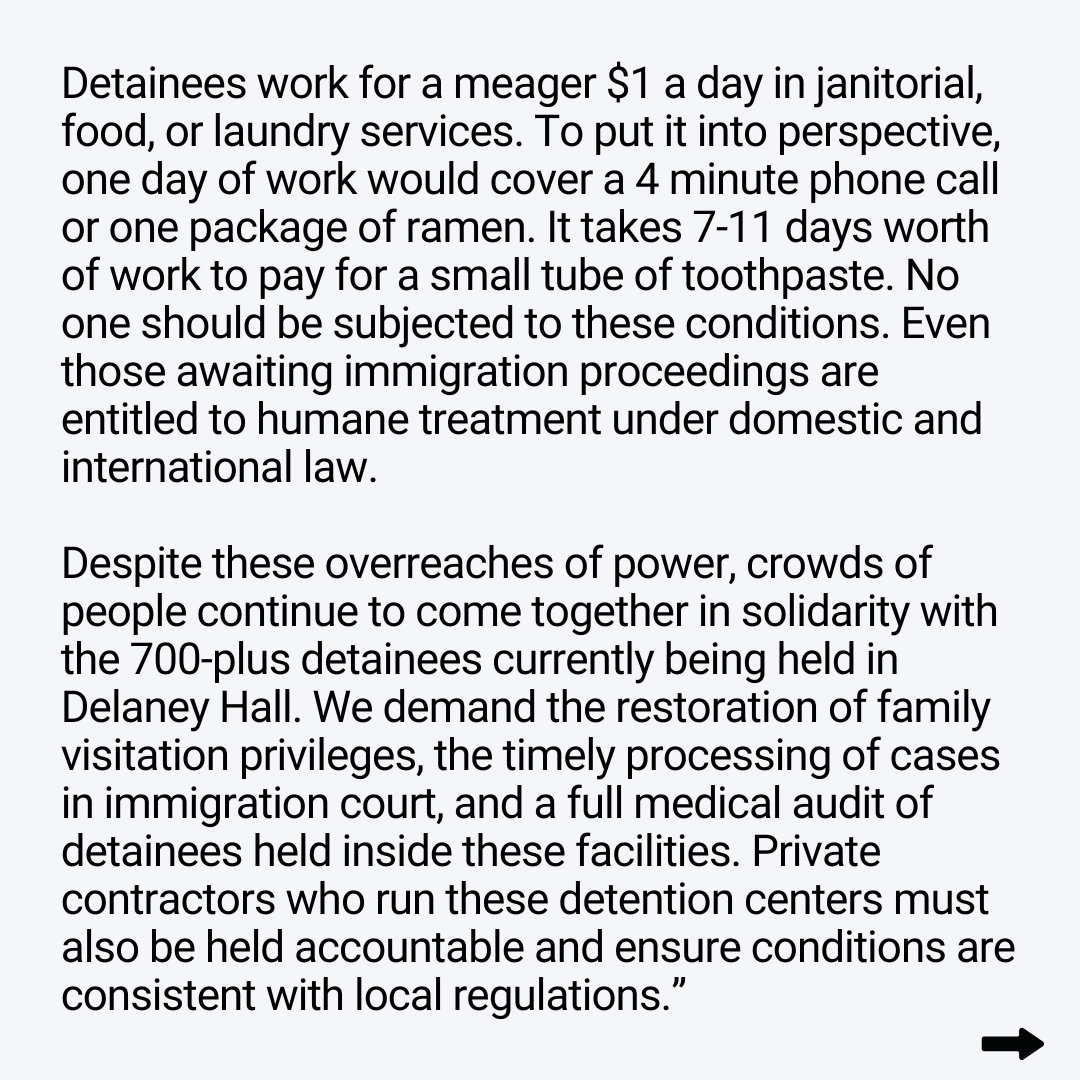 Detainees work for a meager \$1 a day in janitorial, food, or laundry services. To put it into perspective, one day of work would cover a 4 minute phone call or one package of ramen. It takes 7-11 days worth of work to pay for a small tube of toothpaste. No one should be subjected to these conditions. Even those awaiting immigration proceedings are entitled to humane treatment under domestic and international law.

Despite these overreaches of power, crowds of people continue to come together in solidarity with the 700-plus detainees currently being held in Delaney Hall. We demand the restoration of family visitation privileges, the timely processing of cases in immigration court, and a full medical audit of detainees held inside these facilities. Private contractors who run these detention centers must also be held accountable and ensure conditions are consistent with local regulations.”